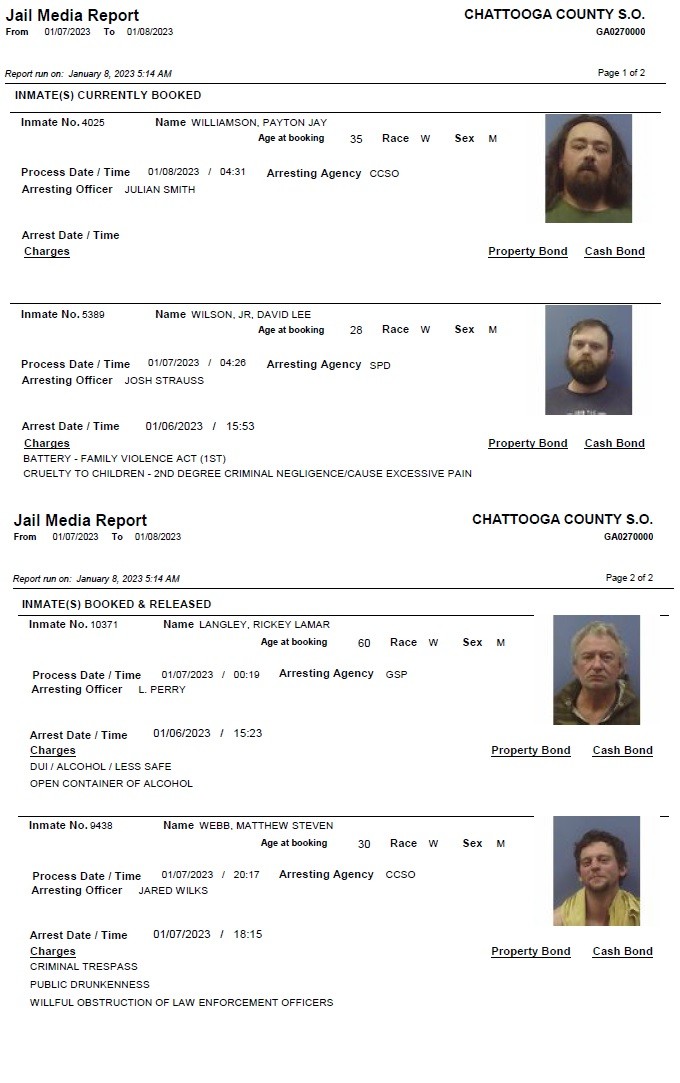 Jail Media Report
From 01/07/2023 To 01/08/2023

CHATTOOGA COUNTY S.O.
GA0270000

Report run on: January 8, 2023 5:14 AM

Page 1 of 2

INMATE(S) CURRENTLY BOOKED

Inmate No. 4025 Name WILLIAMSON, PAYTON JAY
Age at booking 35 Race W Sex M

Process Date / Time 01/08/2023 / 04:31 Arresting Agency CCSO
Arresting Officer JULIAN SMITH

Arrest Date / Time
Charges Property Bond Cash Bond

Inmate No. 5389 Name WILSON, JR, DAVID LEE
Age at booking 28 Race W Sex M

Process Date / Time 01/07/2023 / 04:26 Arresting Agency SPD
Arresting Officer JOSH STRAUSS

Arrest Date / Time 01/06/2023 / 15:53
Charges Property Bond Cash Bond
BATTERY - FAMILY VIOLENCE ACT (1ST)
CRUELTY TO CHILDREN - 2ND DEGREE CRIMINAL NEGLIGENCE/CAUSE EXCESSIVE PAIN

Jail Media Report
From 01/07/2023 To 01/08/2023

CHATTOOGA COUNTY S.O.
GA0270000

Report run on: January 8, 2023 5:14 AM

Page 2 of 2

INMATE(S) BOOKED & RELEASED

Inmate No. 10371 Name LANGLEY, RICKEY LAMAR
Age at booking 60 Race W Sex M

Process Date / Time 01/07/2023 / 00:19 Arresting Agency GSP
Arresting Officer L. PERRY

Arrest Date / Time 01/06/2023 / 15:23
Charges Property Bond Cash Bond
DUI / ALCOHOL / LESS SAFE
OPEN CONTAINER OF ALCOHOL

Inmate No. 9438 Name WEBB, MATTHEW STEVEN
Age at booking 30 Race W Sex M

Process Date / Time 01/07/2023 / 20:17 Arresting Agency CCSO
Arresting Officer JARED WILKS

Arrest Date / Time 01/07/2023 / 18:15
Charges Property Bond Cash Bond
CRIMINAL TRESPASS
PUBLIC DRUNKENNESS
WILLFUL OBSTRUCTION OF LAW ENFORCEMENT OFFICERS